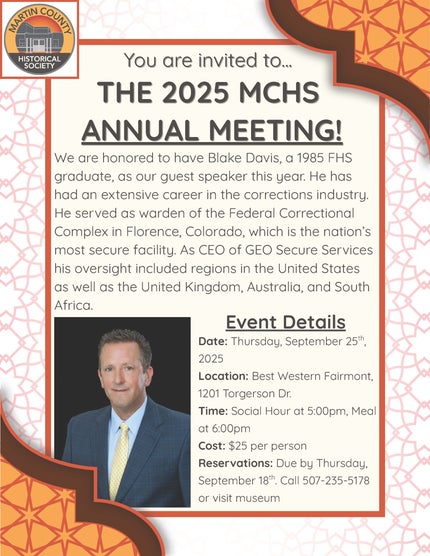 MARTIN COUNTY
HISTORICAL SOCIETY

You are invited to...

THE 2025 MCHS ANNUAL MEETING!

We are honored to have Blake Davis, a 1985 FHS graduate, as our guest speaker this year. He has had an extensive career in the corrections industry. He served as warden of the Federal Correctional Complex in Florence, Colorado, which is the nation's most secure facility. As CEO of GEO Secure Services his oversight included regions in the United States as well as the United Kingdom, Australia, and South Africa.

Event Details

Date: Thursday, September 25$^{th}$, 2025

Location: Best Western Fairmont, 1201 Torgerson Dr.

Time: Social Hour at 5:00pm, Meal at 6:00pm

Cost: $25 per person

Reservations: Due by Thursday, September 18$^{th}$. Call 507-235-5178 or visit museum